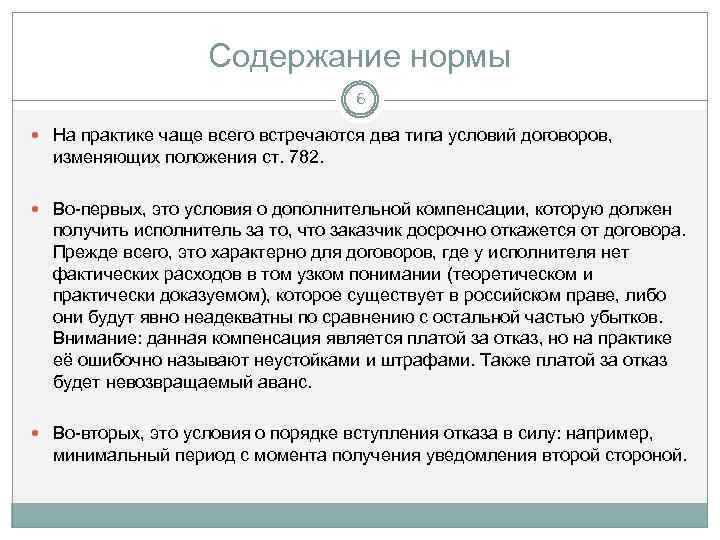 Содержание нормы

6

На практике чаще всего встречаются два типа условий договоров, изменяющих положения ст. 782.

Во-первых, это условия о дополнительной компенсации, которую должен получить исполнитель за то, что заказчик досрочно откажется от договора. Прежде всего, это характерно для договоров, где у исполнителя нет фактических расходов в том узком понимании (теоретическом и практически доказуемом), которое существует в российском праве, либо они будут явно неадекватны по сравнению с остальной частью убытков. Внимание: данная компенсация является платой за отказ, но на практике её ошибочно называют неустойками и штрафами. Также платой за отказ будет невозвращаемый аванс.

Во-вторых, это условия о порядке вступления отказа в силу: например, минимальный период с момента получения уведомления второй стороной.